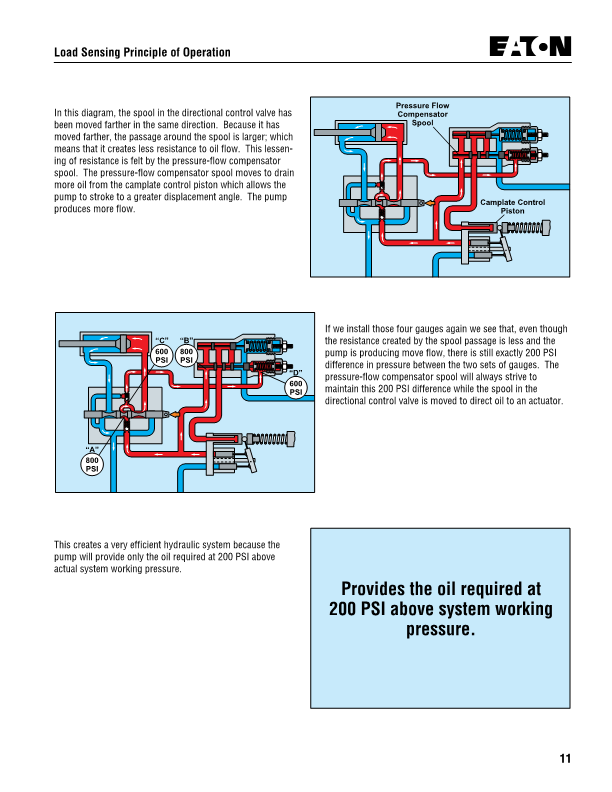 Load Sensing Principle of Operation

EATON

In this diagram, the spool in the directional control valve has been moved farther in the same direction. Because it has moved farther, the passage around the spool is larger; which means that it creates less resistance to oil flow. This lessening of resistance is felt by the pressure-flow compensator spool. The pressure-flow compensator spool moves to drain more oil from the camplate control piston which allows the pump to stroke to a greater displacement angle. The pump produces more flow.

Pressure Flow Compensator Spool

Camplate Control Piston

"C" 600 PSI

"B" 800 PSI

"D" 600 PSI

"A" 800 PSI

If we install those four gauges again we see that, even though the resistance created by the spool passage is less and the pump is producing move flow, there is still exactly 200 PSI difference in pressure between the two sets of gauges. The pressure-flow compensator spool will always strive to maintain this 200 PSI difference while the spool in the directional control valve is moved to direct oil to an actuator.

This creates a very efficient hydraulic system because the pump will provide only the oil required at 200 PSI above actual system working pressure.

Provides the oil required at 200 PSI above system working pressure.

11